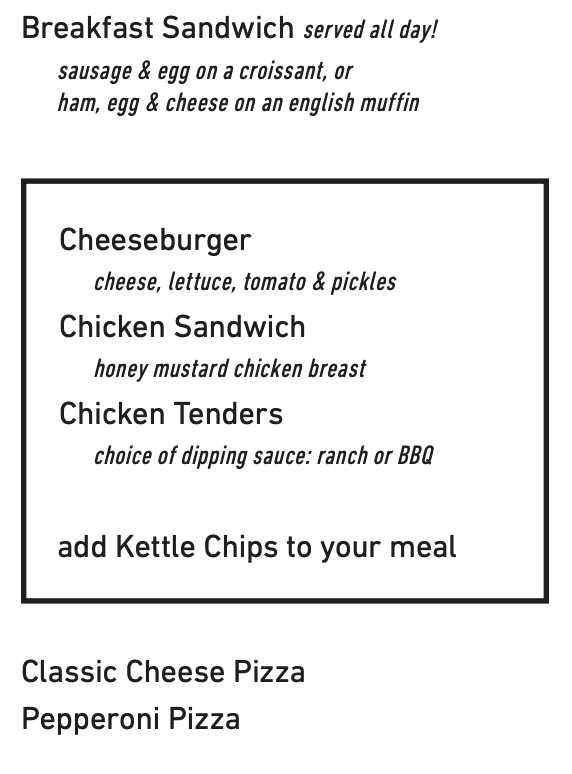 Breakfast Sandwich served all day!

sausage & egg on a croissant, or
ham, egg & cheese on an english muffin

Cheeseburger

cheese, lettuce, tomato & pickles

Chicken Sandwich

honey mustard chicken breast

Chicken Tenders

choice of dipping sauce: ranch or BBQ

add Kettle Chips to your meal

Classic Cheese Pizza

Pepperoni Pizza